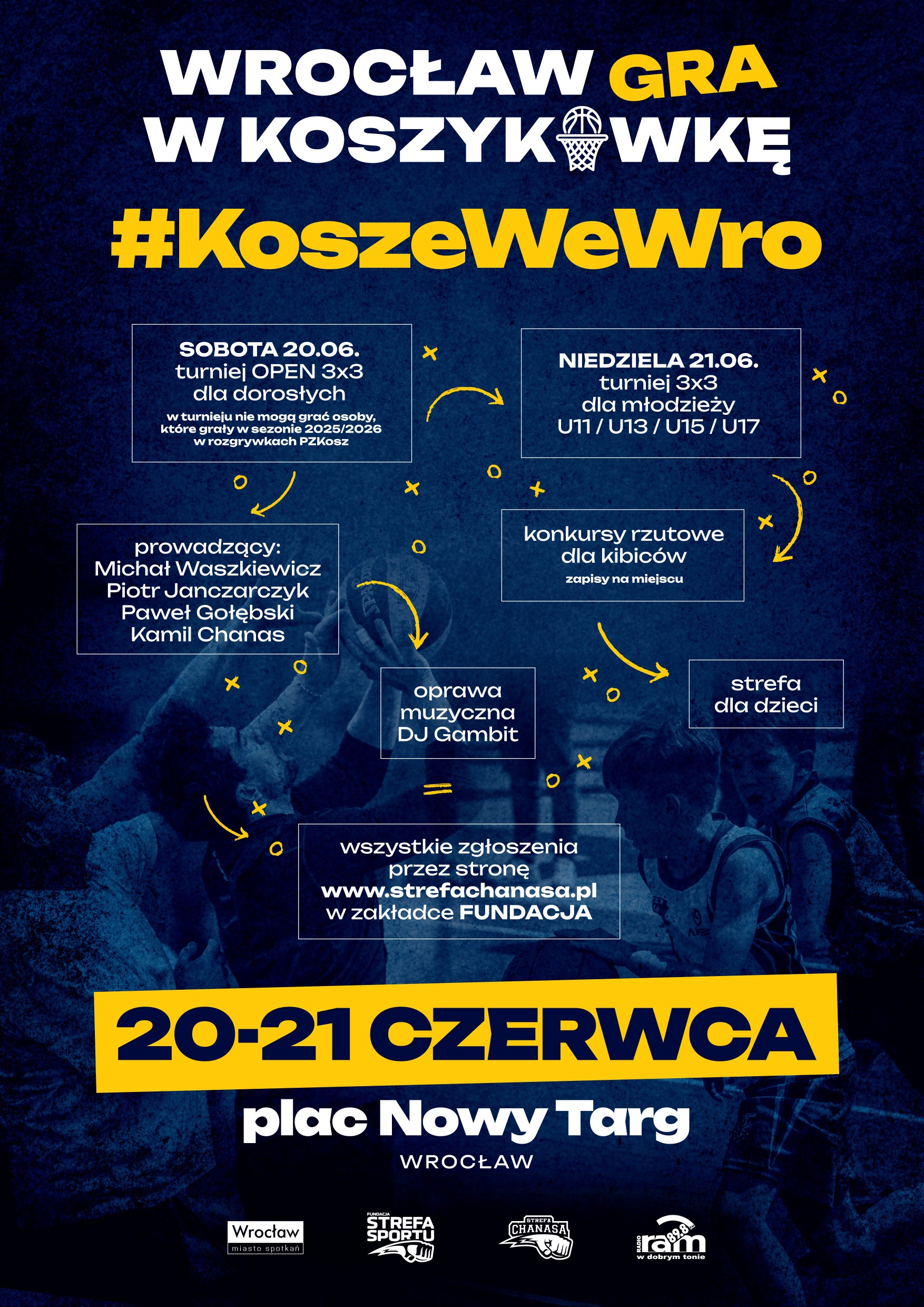 WROCŁAW GRA
W KOSZYKÓWKĘ

#KoszeWeWro

SOBOTA 20.06.
turniej OPEN 3x3
dla dorosłych
w turnieju nie mogą grać osoby, które grały w sezonie 2025/2026 w rozgrywkach PZKosz

NIEDZIELA 21.06.
turniej 3x3
dla młodzieży
U11 / U13 / U15 / U17

prowadzący:
Michał Waszkiewicz
Piotr Janczarczyk
Paweł Gołębski
Kamil Chanas

konkursy rzutowe
dla kibiców
zapisy na miejscu

oprawa
muzyczna
DJ Gambit

strefa
dla dzieci

wszystkie zgłoszenia
przez stronę
www.strefachanasa.pl
w zakładce FUNDACJA

20-21 CZERWCA

plac Nowy Targ
WROCŁAW

Wrocław
miasto spotkań

FUNDACJA
STREFA
SPORTU

STREFA
CHANASA

RADIO
ram 89,8
w dobrym tonie